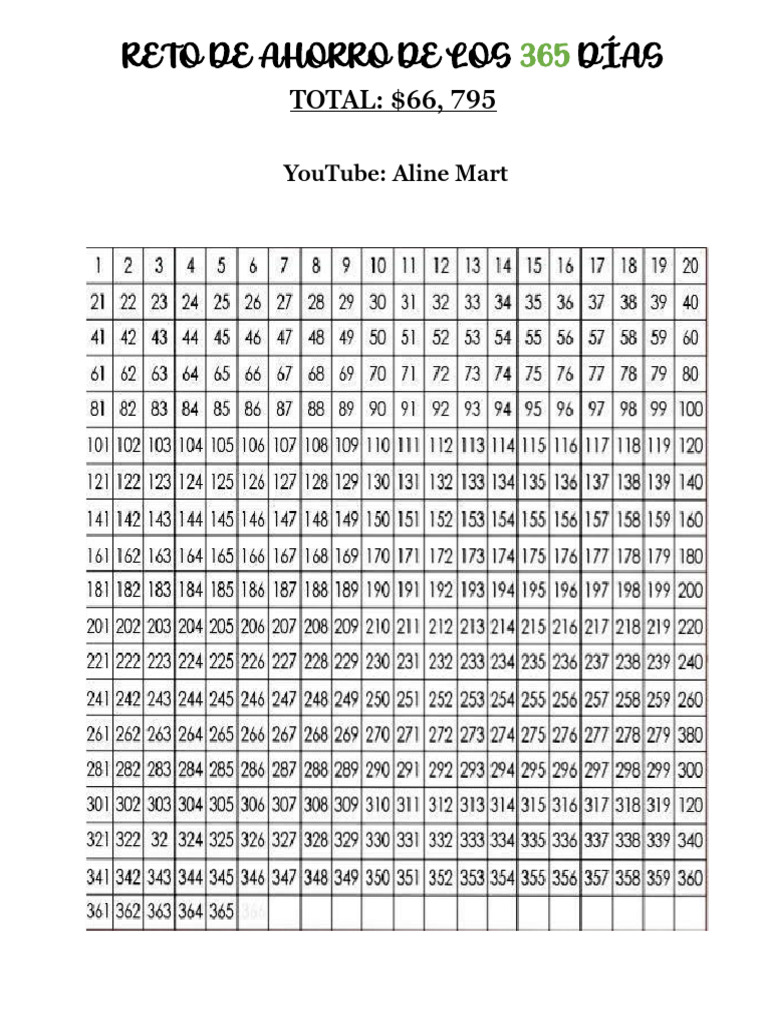 RETO DE AHORRO DE LOS 365 DÍAS

TOTAL: $66, 795

YouTube: Aline Mart

| 1 | 2 | 3 | 4 | 5 | 6 | 7 | 8 | 9 | 10 | 11 | 12 | 13 | 14 | 15 | 16 | 17 | 18 | 19 | 20 |
|---|---|---|---|---|---|---|---|---|---|---|---|---|---|---|---|---|---|---|---|
| 21 | 22 | 23 | 24 | 25 | 26 | 27 | 28 | 29 | 30 | 31 | 32 | 33 | 34 | 35 | 36 | 37 | 38 | 39 | 40 |
| 41 | 42 | 43 | 44 | 45 | 46 | 47 | 48 | 49 | 50 | 51 | 52 | 53 | 54 | 55 | 56 | 57 | 58 | 59 | 60 |
| 61 | 62 | 63 | 64 | 65 | 66 | 67 | 68 | 69 | 70 | 71 | 72 | 73 | 74 | 75 | 76 | 77 | 78 | 79 | 80 |
| 81 | 82 | 83 | 84 | 85 | 86 | 87 | 88 | 89 | 90 | 91 | 92 | 93 | 94 | 95 | 96 | 97 | 98 | 99 | 100 |
| 101 | 102 | 103 | 104 | 105 | 106 | 107 | 108 | 109 | 110 | 111 | 112 | 113 | 114 | 115 | 116 | 117 | 118 | 119 | 120 |
| 121 | 122 | 123 | 124 | 125 | 126 | 127 | 128 | 129 | 130 | 131 | 132 | 133 | 134 | 135 | 136 | 137 | 138 | 139 | 140 |
| 141 | 142 | 143 | 144 | 145 | 146 | 147 | 148 | 149 | 150 | 151 | 152 | 153 | 154 | 155 | 156 | 157 | 158 | 159 | 160 |
| 161 | 162 | 163 | 164 | 165 | 166 | 167 | 168 | 169 | 170 | 171 | 172 | 173 | 174 | 175 | 176 | 177 | 178 | 179 | 180 |
| 181 | 182 | 183 | 184 | 185 | 186 | 187 | 188 | 189 | 190 | 191 | 192 | 193 | 194 | 195 | 196 | 197 | 198 | 199 | 200 |
| 201 | 202 | 203 | 204 | 205 | 206 | 207 | 208 | 209 | 210 | 211 | 212 | 213 | 214 | 215 | 216 | 217 | 218 | 219 | 220 |
| 221 | 222 | 223 | 224 | 225 | 226 | 227 | 228 | 229 | 230 | 231 | 232 | 233 | 234 | 235 | 236 | 237 | 238 | 239 | 240 |
| 241 | 242 | 243 | 244 | 245 | 246 | 247 | 248 | 249 | 250 | 251 | 252 | 253 | 254 | 255 | 256 | 257 | 258 | 259 | 260 |
| 261 | 262 | 263 | 264 | 265 | 266 | 267 | 268 | 269 | 270 | 271 | 272 | 273 | 274 | 275 | 276 | 277 | 278 | 279 | 380 |
| 281 | 282 | 283 | 284 | 285 | 286 | 287 | 288 | 289 | 290 | 291 | 292 | 293 | 294 | 295 | 296 | 297 | 298 | 299 | 300 |
| 301 | 302 | 303 | 304 | 305 | 306 | 307 | 308 | 309 | 310 | 311 | 312 | 313 | 314 | 315 | 316 | 317 | 318 | 319 | 120 |
| 321 | 322 | 32 | 324 | 325 | 326 | 327 | 328 | 329 | 330 | 331 | 332 | 333 | 334 | 335 | 336 | 337 | 338 | 339 | 340 |
| 341 | 342 | 343 | 344 | 345 | 346 | 347 | 348 | 349 | 350 | 351 | 352 | 353 | 354 | 355 | 356 | 357 | 358 | 359 | 360 |
| 361 | 362 | 363 | 364 | 365 | 366 | | | | | | | | | | | | | | |